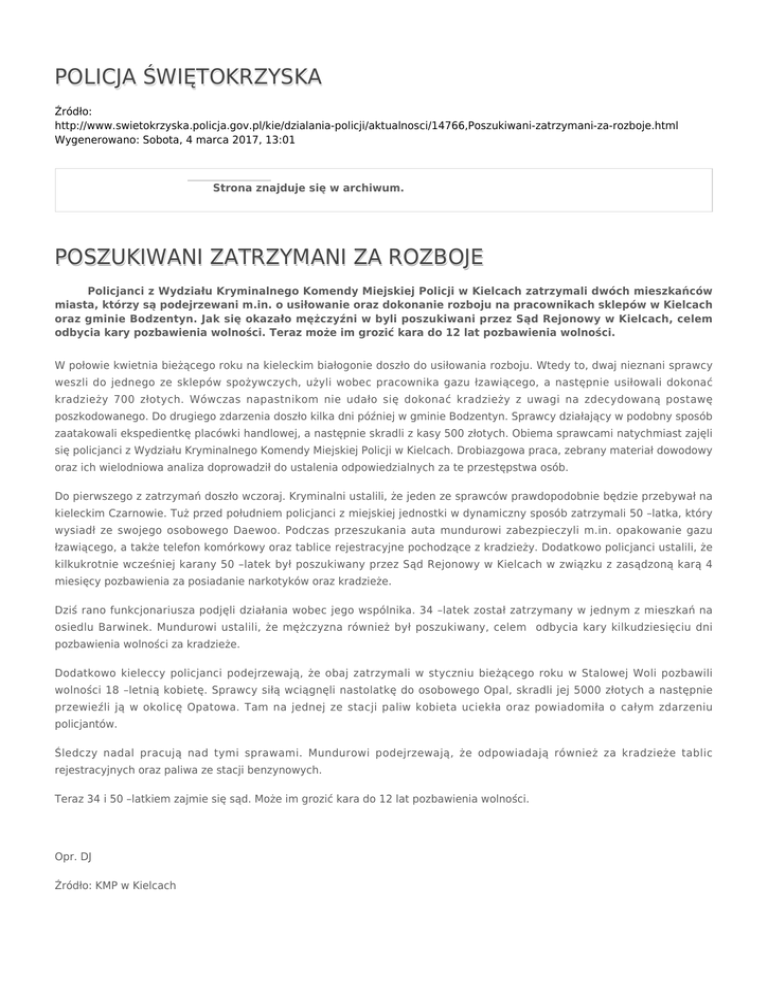 POLICJA ŚWIĘTOKRZYSKA

Źródło: http://www.swietokrzyska.policja.gov.pl/kie/dzialania-policji/aktualnosci/14766,Poszukiwani-zatrzymani-za-rozboje.html
Wygenerowano: Sobota, 4 marca 2017, 13:01

Strona znajduje się w archiwum.

POSZUKIWANI ZATRZYMANI ZA ROZBOJE

Policjanci z Wydziału Kryminalnego Komendy Miejskiej Policji w Kielcach zatrzymali dwóch mieszkańców miasta, którzy są podejrzewani m.in. o usiłowanie oraz dokonanie rozboju na pracownikach sklepów w Kielcach oraz gminie Bodzentyn. Jak się okazało mężczyźni w byli poszukiwani przez Sąd Rejonowy w Kielcach, celem odbycia kary pozbawienia wolności. Teraz może im grozić kara do 12 lat pozbawienia wolności.

W połowie kwietnia bieżącego roku na kieleckim białogonie doszło do usiłowania rozboju. Wtedy to, dwaj nieznani sprawcy weszli do jednego ze sklepów spożywczych, użyli wobec pracownika gazu łzawiącego, a następnie usiłowali dokonać kradzieży 700 złotych. Wówczas napastnikom nie udało się dokonać kradzieży z uwagi na zdecydowaną postawę poszkodowanego. Do drugiego zdarzenia doszło kilka dni później w gminie Bodzentyn. Sprawcy działający w podobny sposób zaatakowali ekspedientkę placówki handlowej, a następnie skradli z kasy 500 złotych. Obiema sprawcami natychmiast zajęli się policjanci z Wydziału Kryminalnego Komendy Miejskiej Policji w Kielcach. Drobiazgowa praca, zebrany materiał dowodowy oraz ich wielodniowa analiza doprowadził do ustalenia odpowiedzialnych za te przestępstwa osób.

Do pierwszego z zatrzymań doszło wczoraj. Kryminalni ustalili, że jeden ze sprawców prawdopodobnie będzie przebywał na kieleckim Czarnowie. Tuż przed południem policjanci z miejskiej jednostki w dynamiczny sposób zatrzymali 50 –latka, który wysiadł ze swojego osobowego Daewoo. Podczas przeszukania auta mundurowi zabezpieczyli m.in. opakowanie gazu łzawiącego, a także telefon komórkowy oraz tablice rejestracyjne pochodzące z kradzieży. Dodatkowo policjanci ustalili, że kilkukrotnie wcześniej karany 50 –latek był poszukiwany przez Sąd Rejonowy w Kielcach w związku z zasądzoną karą 4 miesięcy pozbawienia za posiadanie narkotyków oraz kradzieże.

Dziś rano funkcjonariusza podjęli działania wobec jego wspólnika. 34 –latek został zatrzymany w jednym z mieszkań na osiedlu Barwinek. Mundurowi ustalili, że mężczyzna również był poszukiwany, celem odbycia kary kilkudziesięciu dni pozbawienia wolności za kradzieże.

Dodatkowo kieleccy policjanci podejrzewają, że obaj zatrzymali w styczniu bieżącego roku w Stalowej Woli pozbawili wolności 18 –letnią kobietę. Sprawcy siłą wciągnęli nastolatkę do osobowego Opal, skradli jej 5000 złotych a następnie przewieźli ją w okolicę Opatowa. Tam na jednej ze stacji paliw kobieta uciekła oraz powiadomiła o całym zdarzeniu policjantów.

Śledczy nadal pracują nad tymi sprawami. Mundurowi podejrzewają, że odpowiadają również za kradzieże tablic rejestracyjnych oraz paliwa ze stacji benzynowych.

Teraz 34 i 50 –latkiem zajmie się sąd. Może im grozić kara do 12 lat pozbawienia wolności.

Opr. DJ

Źródło: KMP w Kielcach